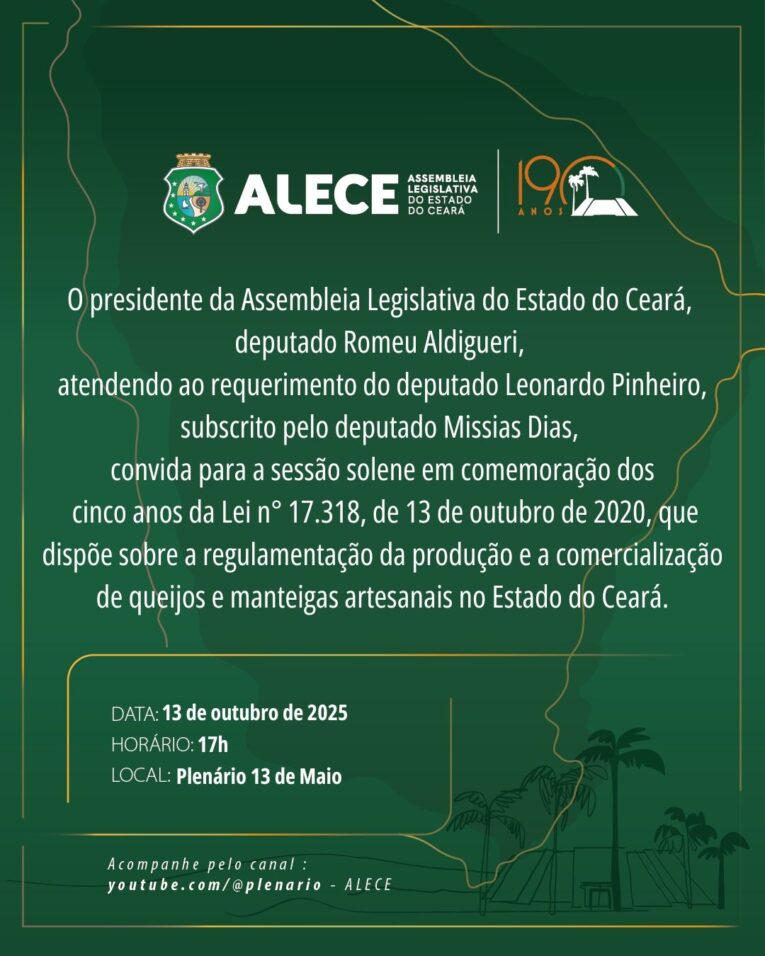 ALECE ASSEMBLEIA LEGISLATIVA DO ESTADO DO CEARÁ

190 ANOS

O presidente da Assembleia Legislativa do Estado do Ceará, deputado Romeu Aldigueri, atendendo ao requerimento do deputado Leonardo Pinheiro, subscrito pelo deputado Missias Dias, convida para a sessão solene em comemoração dos cinco anos da Lei n° 17.318, de 13 de outubro de 2020, que dispõe sobre a regulamentação da produção e a comercialização de queijos e manteigas artesanais no Estado do Ceará.

DATA: 13 de outubro de 2025
HORÁRIO: 17h
LOCAL: Plenário 13 de Maio

Acompanhe pelo canal :
youtube.com/@plenario - ALECE